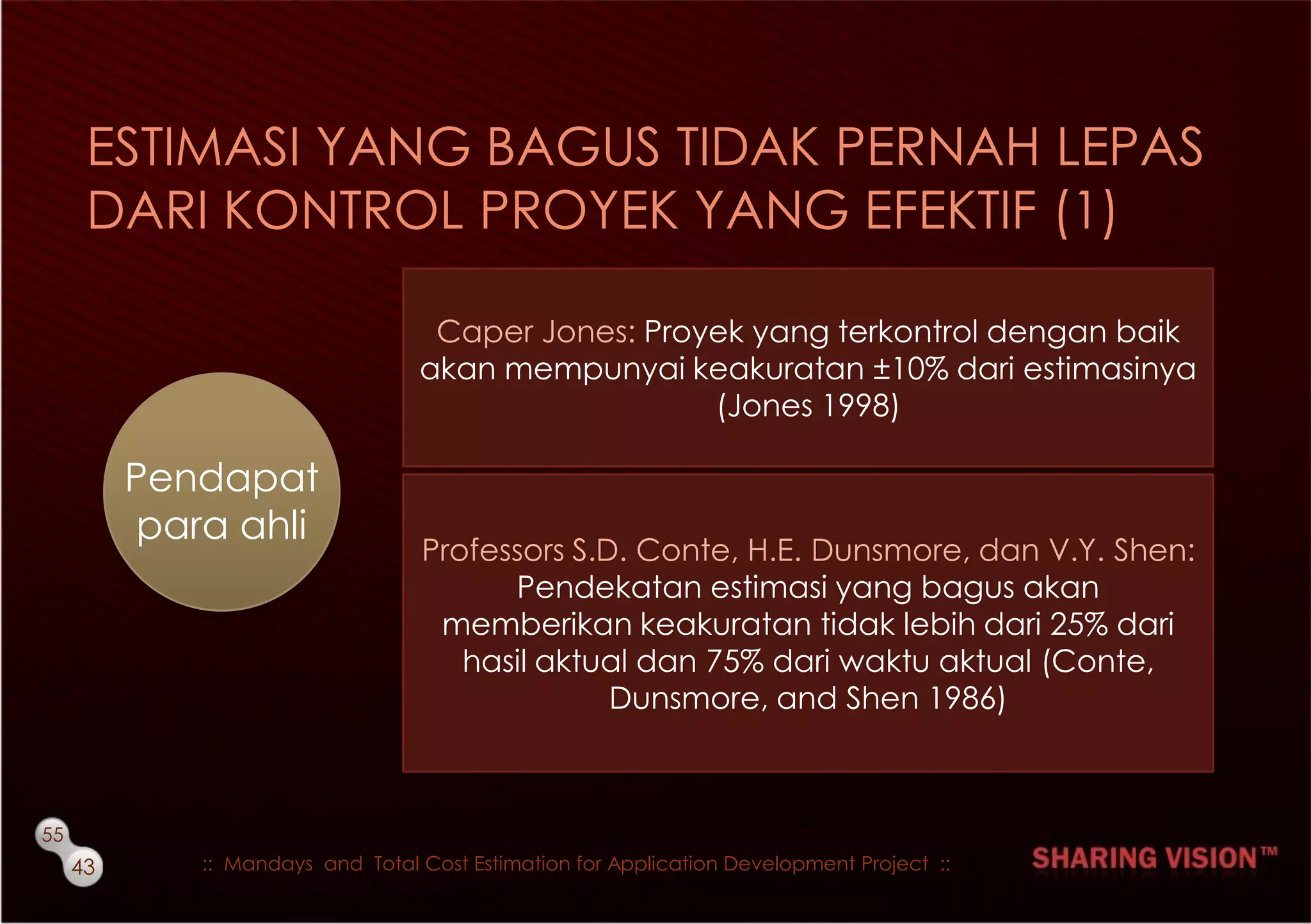 ESTIMASI YANG BAGUS TIDAK PERNAH LEPAS DARI KONTROL PROYEK YANG EFEKTIF (1)

Pendapat para ahli

Caper Jones: Proyek yang terkontrol dengan baik akan mempunyai keakuratan ±10% dari estimasinya (Jones 1998)

Professors S.D. Conte, H.E. Dunsmore, dan V.Y. Shen: Pendekatan estimasi yang bagus akan memberikan keakuratan tidak lebih dari 25% dari hasil aktual dan 75% dari waktu aktual (Conte, Dunsmore, and Shen 1986)

55

43

:: Mandays and Total Cost Estimation for Application Development Project ::

SHARING VISION™